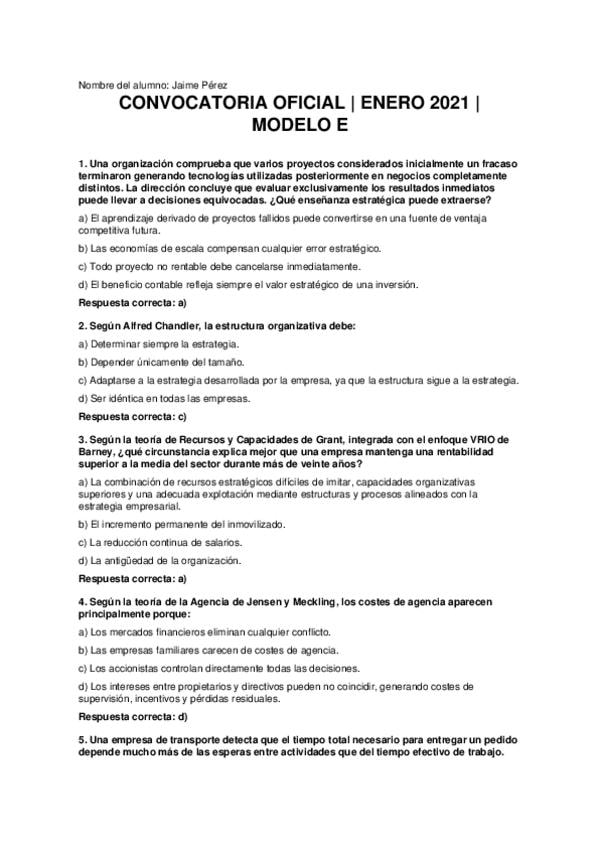 Nombre del alumno: Jaime Pérez

CONVOCATORIA OFICIAL | ENERO 2021 | MODELO E

1. Una organización comprueba que varios proyectos considerados inicialmente un fracaso terminaron generando tecnologías utilizadas posteriormente en negocios completamente distintos. La dirección concluye que evaluar exclusivamente los resultados inmediatos puede llevar a decisiones equivocadas. ¿Qué enseñanza estratégica puede extraerse?

a) El aprendizaje derivado de proyectos fallidos puede convertirse en una fuente de ventaja competitiva futura.

b) Las economías de escala compensan cualquier error estratégico.

c) Todo proyecto no rentable debe cancelarse inmediatamente.

d) El beneficio contable refleja siempre el valor estratégico de una inversión.

Respuesta correcta: a)

2. Según Alfred Chandler, la estructura organizativa debe:

a) Determinar siempre la estrategia.

b) Depender únicamente del tamaño.

c) Adaptarse a la estrategia desarrollada por la empresa, ya que la estructura sigue a la estrategia.

d) Ser idéntica en todas las empresas.

Respuesta correcta: c)

3. Según la teoría de Recursos y Capacidades de Grant, integrada con el enfoque VRIO de Barney, ¿qué circunstancia explica mejor que una empresa mantenga una rentabilidad superior a la media del sector durante más de veinte años?

a) La combinación de recursos estratégicos difíciles de imitar, capacidades organizativas superiores y una adecuada explotación mediante estructuras y procesos alineados con la estrategia empresarial.

b) El incremento permanente del inmovilizado.

c) La reducción continua de salarios.

d) La antigüedad de la organización.

Respuesta correcta: a)

4. Según la teoría de la Agencia de Jensen y Meckling, los costes de agencia aparecen principalmente porque:

a) Los mercados financieros eliminan cualquier conflicto.

b) Las empresas familiares carecen de costes de agencia.

c) Los accionistas controlan directamente todas las decisiones.

d) Los intereses entre propietarios y directivos pueden no coincidir, generando costes de supervisión, incentivos y pérdidas residuales.

Respuesta correcta: d)

5. Una empresa de transporte detecta que el tiempo total necesario para entregar un pedido depende mucho más de las esperas entre actividades que del tiempo efectivo de trabajo.